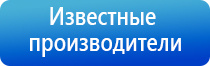 Известные производители